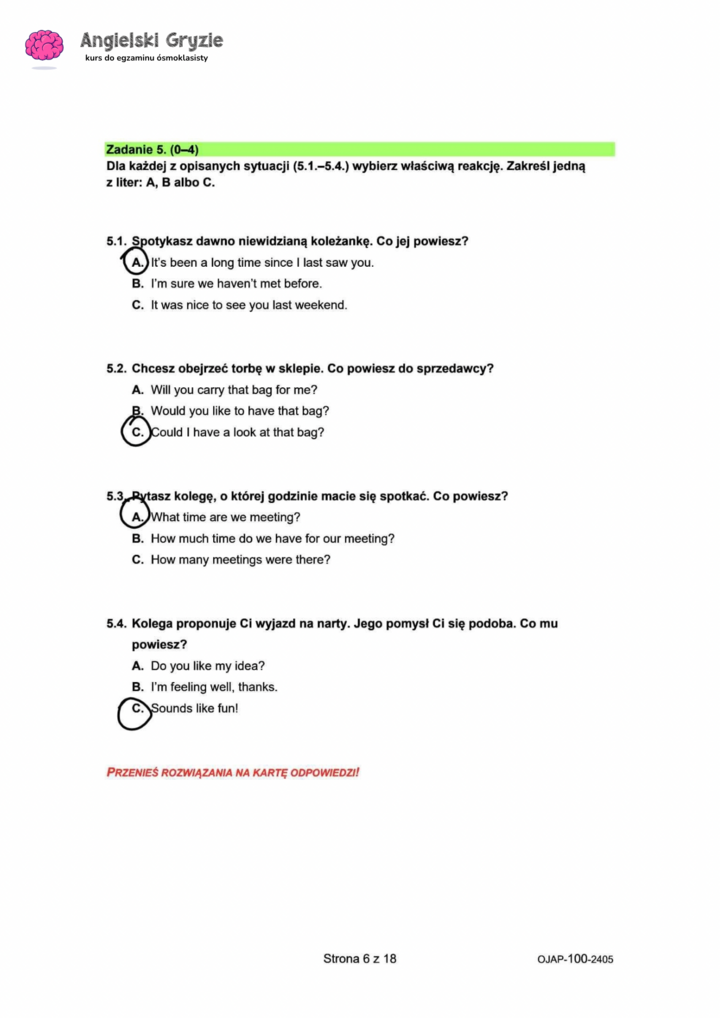 Angielski Gryzie
kurs do egzaminu ósmoklasisty

Zadanie 5. (0–4)
Dla każdej z opisanych sytuacji (5.1.–5.4.) wybierz właściwą reakcję. Zakreśl jedną z liter: A, B albo C.

5.1. Spotykasz dawno niewidzianą koleżankę. Co jej powiesz?
A. It's been a long time since I last saw you.
B. I'm sure we haven't met before.
C. It was nice to see you last weekend.

5.2. Chcesz obejrzeć torbę w sklepie. Co powiesz do sprzedawcy?
A. Will you carry that bag for me?
B. Would you like to have that bag?
C. Could I have a look at that bag?

5.3. Pytasz kolegę, o której godzinie macie się spotkać. Co powiesz?
A. What time are we meeting?
B. How much time do we have for our meeting?
C. How many meetings were there?

5.4. Kolega proponuje Ci wyjazd na narty. Jego pomysł Ci się podoba. Co mu powiesz?
A. Do you like my idea?
B. I'm feeling well, thanks.
C. Sounds like fun!

PRZENIEŚ ROZWIĄZANIA NA KARTĘ ODPOWIEDZI!

Strona 6 z 18
OJAP-100-2405